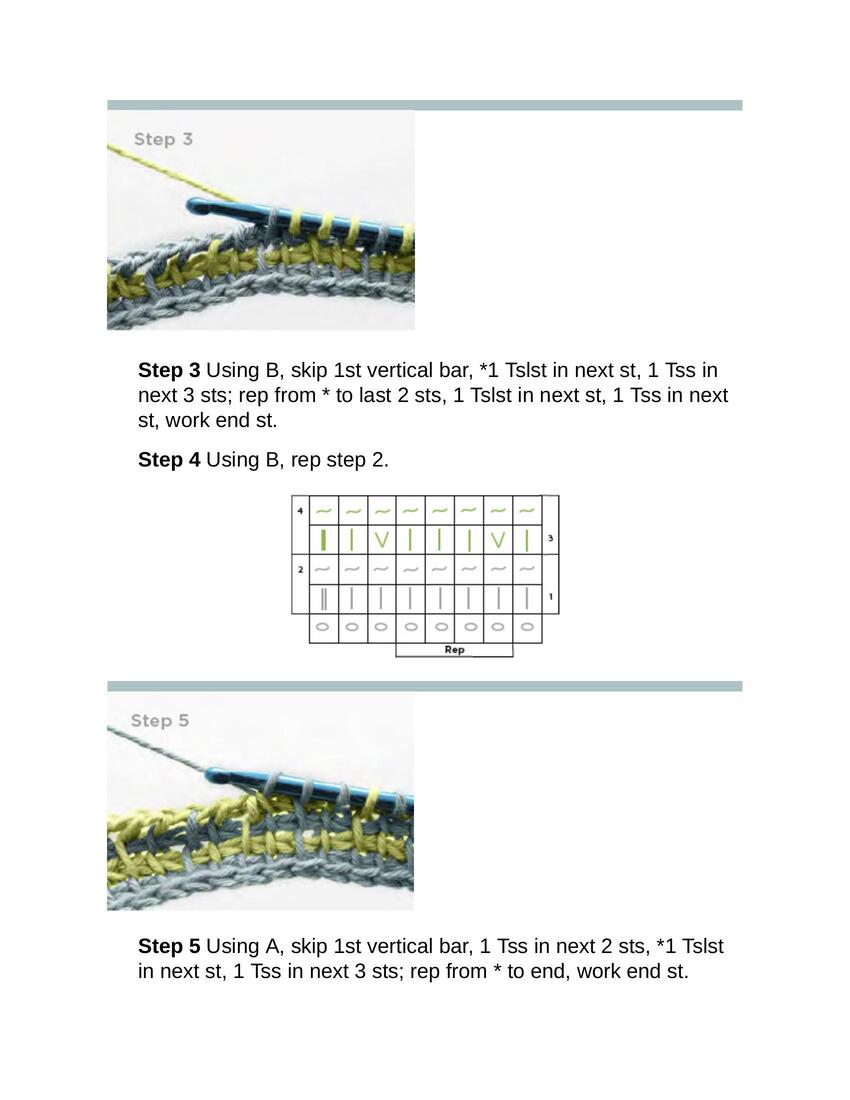 Step 3

**Step 3** Using B, skip 1st vertical bar, *1 Tslst in next st, 1 Tss in next 3 sts; rep from * to last 2 sts, 1 Tslst in next st, 1 Tss in next st, work end st.

**Step 4** Using B, rep step 2.

4
3
2
1
Rep

Step 5

**Step 5** Using A, skip 1st vertical bar, 1 Tss in next 2 sts, *1 Tslst in next st, 1 Tss in next 3 sts; rep from * to end, work end st.